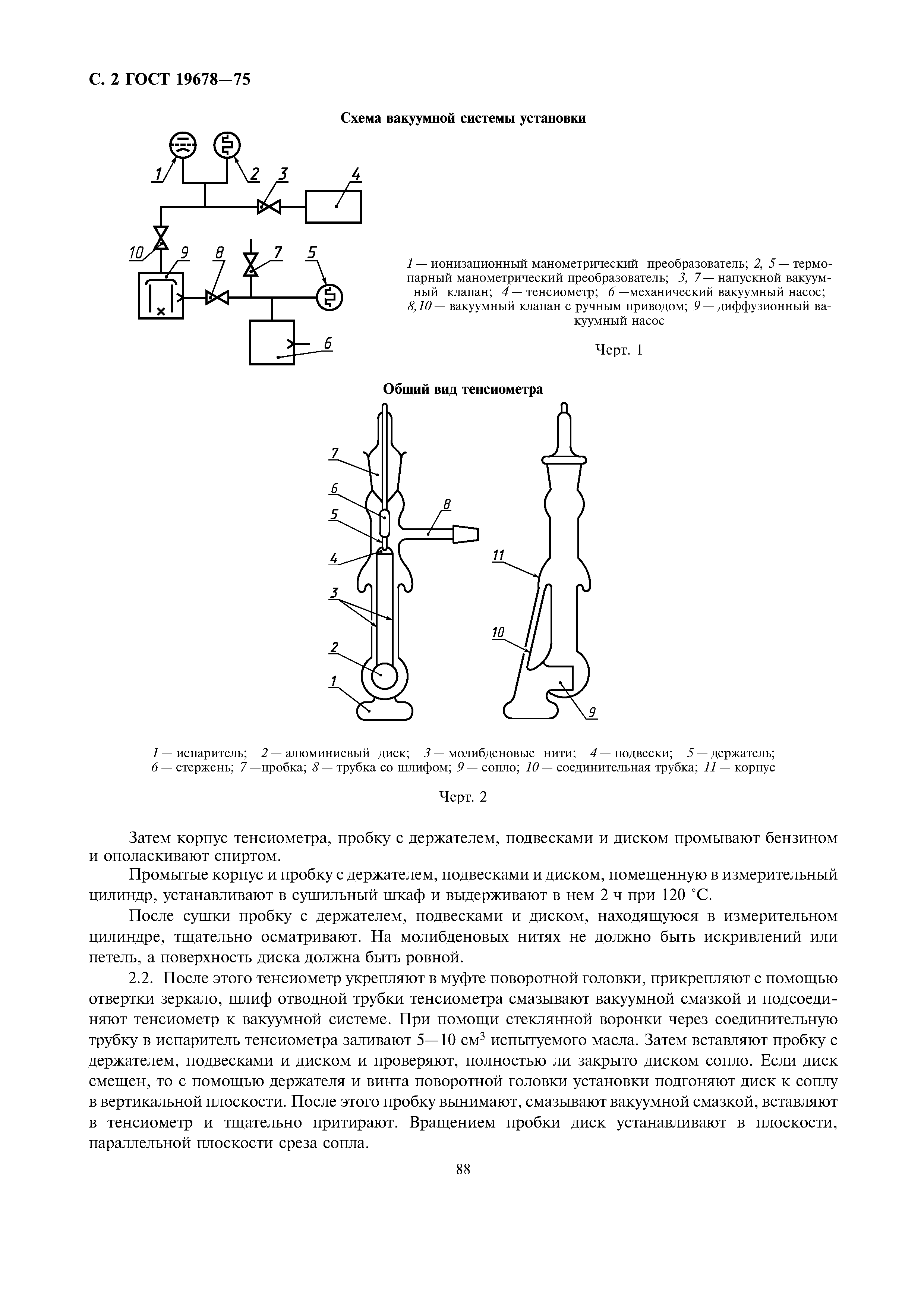 С. 2 ГОСТ 19678—75

Схема вакуумной системы установки

1 2 3 4

10 9 8 7 5

6

1 — ионизационный манометрический преобразователь; 2, 5 — термопарный манометрический преобразователь; 3, 7 — напускной вакуумный клапан; 4 — тенсиометр; 6 —механический вакуумный насос; 8,10 — вакуумный клапан с ручным приводом; 9 — диффузионный вакуумный насос

Черт. 1

Общий вид тенсиометра

7
6
5
4
3
2
1
8
11
10
9

1 — испаритель; 2 — алюминиевый диск; 3 — молибденовые нити; 4 — подвески; 5 — держатель; 6 — стержень; 7 —пробка; 8 — трубка со шлифом; 9 — сопло; 10 — соединительная трубка; 11 — корпус

Черт. 2

Затем корпус тенсиометра, пробку с держателем, подвесками и диском промывают бензином и ополаскивают спиртом.

Промытые корпус и пробку с держателем, подвесками и диском, помещенную в измерительный цилиндр, устанавливают в сушильный шкаф и выдерживают в нем 2 ч при 120 °С.

После сушки пробку с держателем, подвесками и диском, находящуюся в измерительном цилиндре, тщательно осматривают. На молибденовых нитях не должно быть искривлений или петель, а поверхность диска должна быть ровной.

2.2. После этого тенсиометр укрепляют в муфте поворотной головки, прикрепляют с помощью отвертки зеркало, шлиф отводной трубки тенсиометра смазывают вакуумной смазкой и подсоединяют тенсиометр к вакуумной системе. При помощи стеклянной воронки через соединительную трубку в испаритель тенсиометра заливают 5—10 см$^3$ испытуемого масла. Затем вставляют пробку с держателем, подвесками и диском и проверяют, полностью ли закрыто диском сопло. Если диск смещен, то с помощью держателя и винта поворотной головки установки подгоняют диск к соплу в вертикальной плоскости. После этого пробку вынимают, смазывают вакуумной смазкой, вставляют в тенсиометр и тщательно притирают. Вращением пробки диск устанавливают в плоскости, параллельной плоскости среза сопла.

88